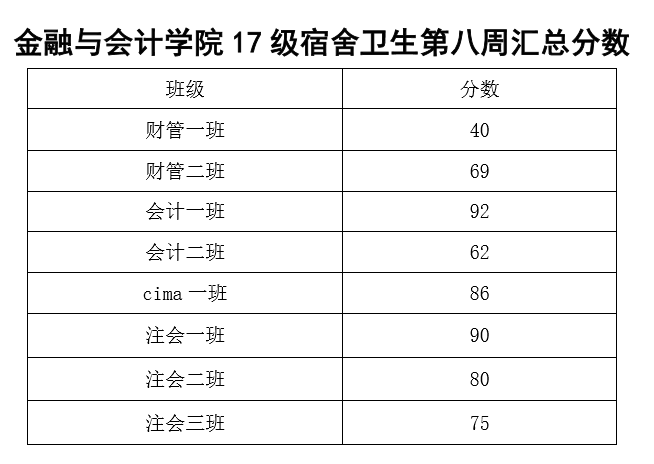 金融与会计学院17级宿舍卫生第八周汇总分数

| 班级 | 分数 |
|---|---|
| 财管一班 | 40 |
| 财管二班 | 69 |
| 会计一班 | 92 |
| 会计二班 | 62 |
| cima一班 | 86 |
| 注会一班 | 90 |
| 注会二班 | 80 |
| 注会三班 | 75 |